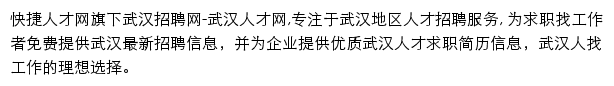 快捷人才网旗下武汉招聘网-武汉人才网,专注于武汉地区人才招聘服务,为求职找工作者免费提供武汉最新招聘信息，并为企业提供优质武汉人才求职简历信息，武汉人找工作的理想选择。